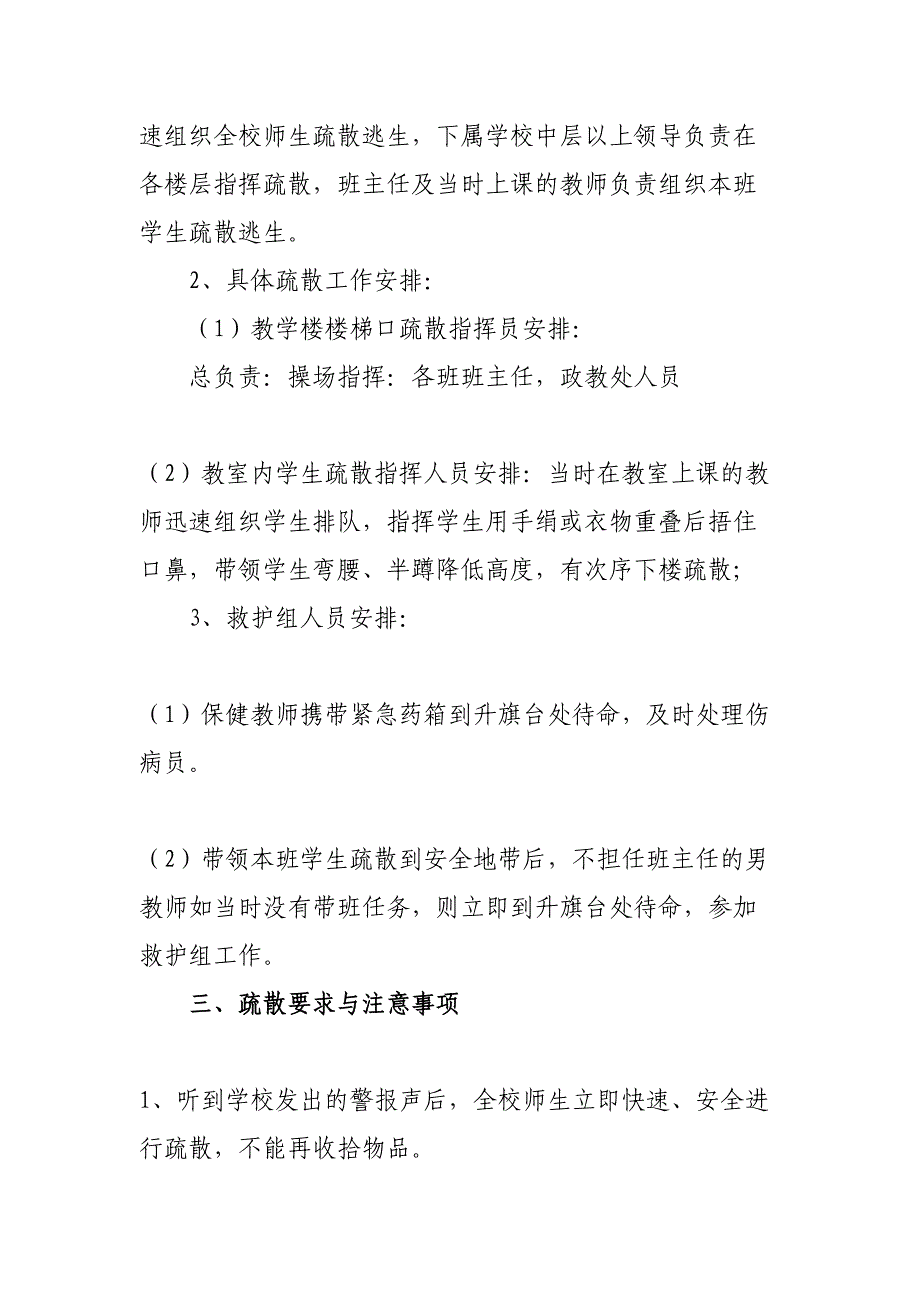 速组织全校师生疏散逃生，下属学校中层以上领导负责在各楼层指挥疏散，班主任及当时上课的教师负责组织本班学生疏散逃生。

2、具体疏散工作安排:

（1）教学楼楼梯口疏散指挥员安排:

总负责：操场指挥：各班班主任，政教处人员

（2）教室内学生疏散指挥人员安排：当时在教室上课的教师迅速组织学生排队，指挥学生用手绢或衣物重叠后捂住口鼻，带领学生弯腰、半蹲降低高度，有次序下楼疏散;

3、救护组人员安排:

（1）保健教师携带紧急药箱到升旗台处待命，及时处理伤病员。

（2）带领本班学生疏散到安全地带后，不担任班主任的男教师如当时没有带班任务，则立即到升旗台处待命，参加救护组工作。

三、疏散要求与注意事项

1、听到学校发出的警报声后，全校师生立即快速、安全进行疏散，不能再收拾物品。